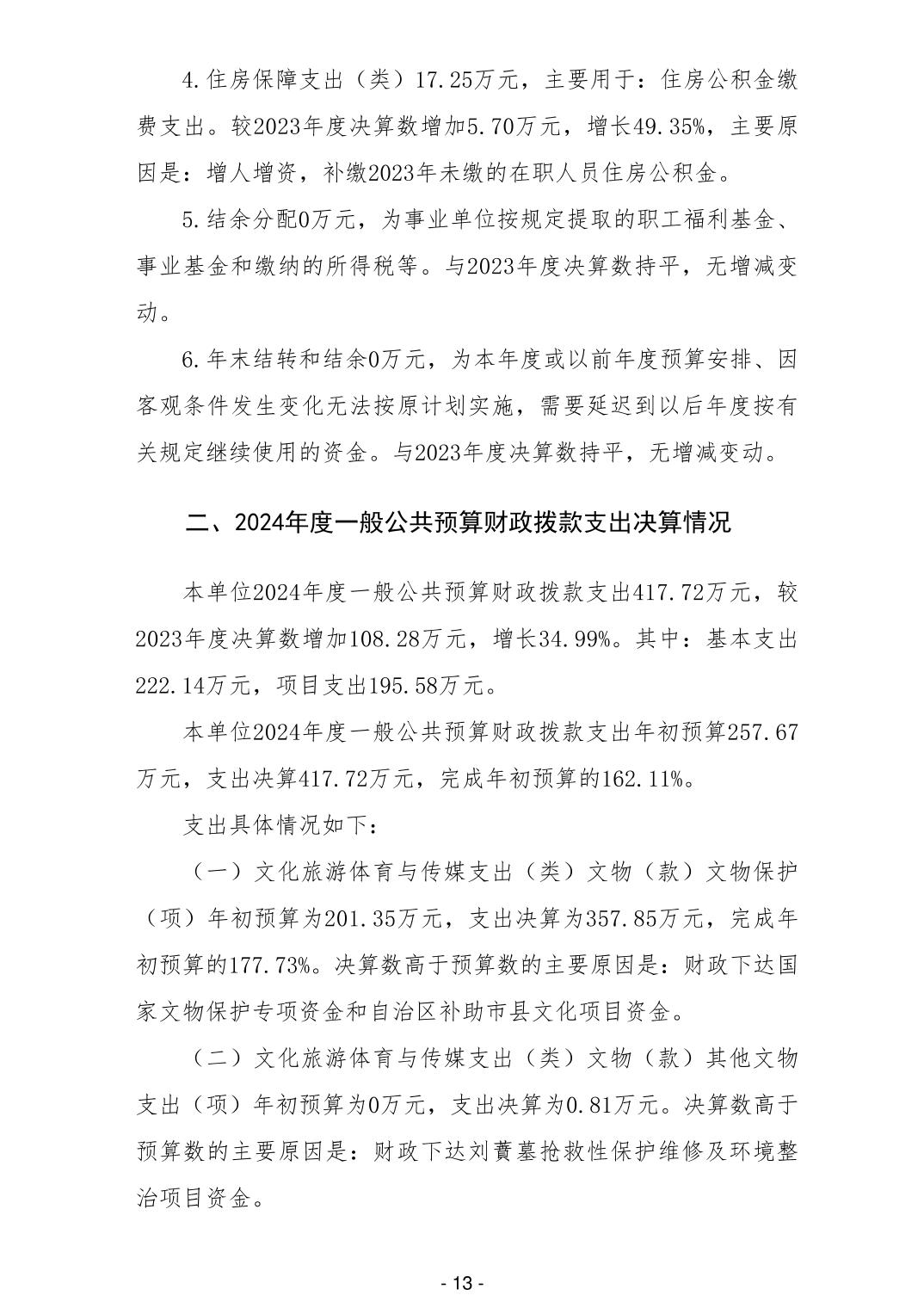 4.住房保障支出（类）17.25万元，主要用于：住房公积金缴费支出。较2023年度决算数增加5.70万元，增长49.35%，主要原因是：增人增资，补缴2023年未缴的在职人员住房公积金。

5.结余分配0万元，为事业单位按规定提取的职工福利基金、事业基金和缴纳的所得税等。与2023年度决算数持平，无增减变动。

6.年末结转和结余0万元，为本年度或以前年度预算安排、因客观条件发生变化无法按原计划实施，需要延迟到以后年度按有关规定继续使用的资金。与2023年度决算数持平，无增减变动。

二、2024年度一般公共预算财政拨款支出决算情况

本单位2024年度一般公共预算财政拨款支出417.72万元，较2023年度决算数增加108.28万元，增长34.99%。其中：基本支出222.14万元，项目支出195.58万元。

本单位2024年度一般公共预算财政拨款支出年初预算257.67万元，支出决算417.72万元，完成年初预算的162.11%。

支出具体情况如下：

（一）文化旅游体育与传媒支出（类）文物（款）文物保护（项）年初预算为201.35万元，支出决算为357.85万元，完成年初预算的177.73%。决算数高于预算数的主要原因是：财政下达国家文物保护专项资金和自治区补助市县文化项目资金。

（二）文化旅游体育与传媒支出（类）文物（款）其他文物支出（项）年初预算为0万元，支出决算为0.81万元。决算数高于预算数的主要原因是：财政下达刘蕡墓抢救性保护维修及环境整治项目资金。

- 13 -